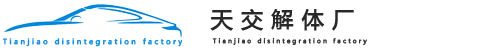 Tianjiao disintegration factory

天交解体厂

Tianjiao disintegration factory